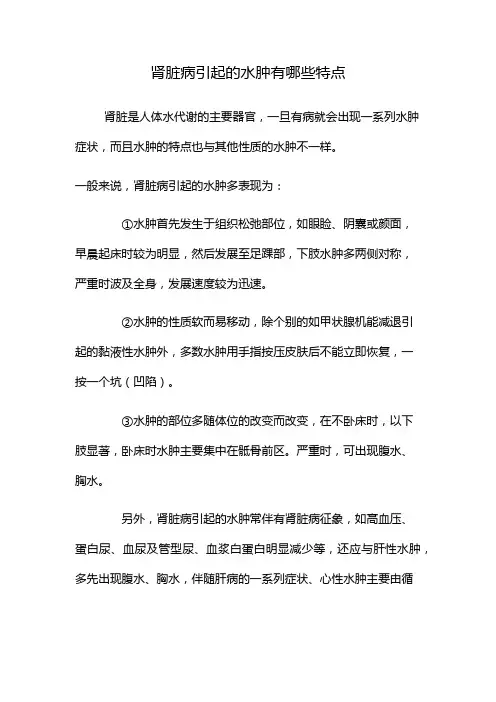 肾脏病引起的水肿有哪些特点

肾脏是人体水代谢的主要器官，一旦有病就会出现一系列水肿症状，而且水肿的特点也与其他性质的水肿不一样。

一般来说，肾脏病引起的水肿多表现为：

①水肿首先发生于组织松弛部位，如眼睑、阴囊或颜面，早晨起床时较为明显，然后发展至足踝部，下肢水肿多两侧对称，严重时波及全身，发展速度较为迅速。

②水肿的性质软而易移动，除个别的如甲状腺机能减退引起的黏液性水肿外，多数水肿用手指按压皮肤后不能立即恢复，一按一个坑（凹陷）。

③水肿的部位多随体位的改变而改变，在不卧床时，以下肢显著，卧床时水肿主要集中在骶骨前区。严重时，可出现腹水、胸水。

另外，肾脏病引起的水肿常伴有肾脏病征象，如高血压、蛋白尿、血尿及管型尿、血浆白蛋白明显减少等，还应与肝性水肿，多先出现腹水、胸水，伴随肝病的一系列症状、心性水肿主要由循